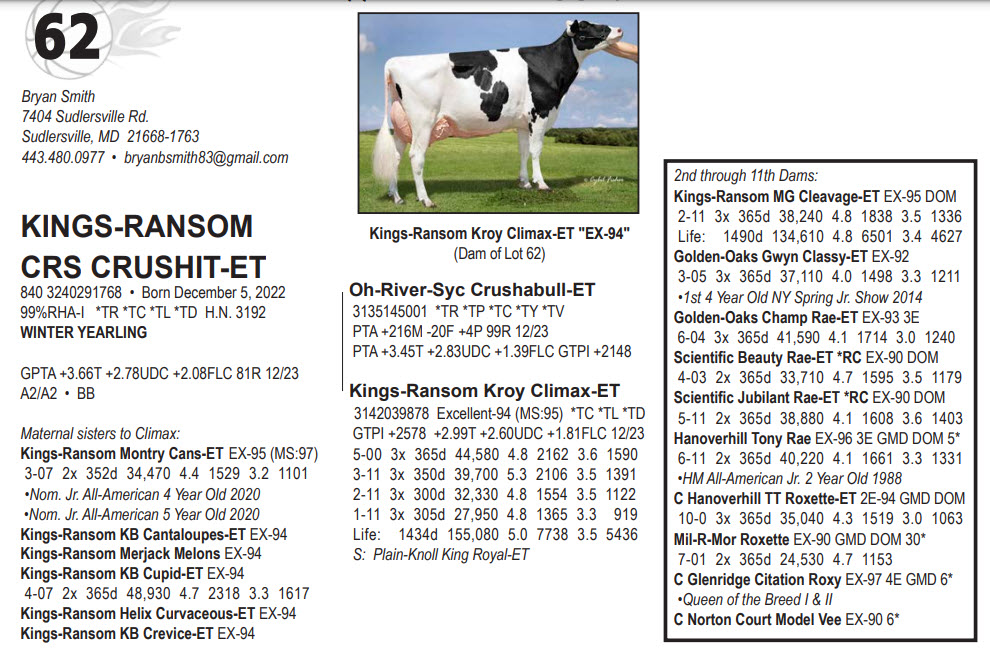 62

Bryan Smith
7404 Sudlersville Rd.
Sudlersville, MD 21668-1763
443.480.0977 • bryanbsmith83@gmail.com

KINGS-RANSOM CRS CRUSHIT-ET
840 3240291768 • Born December 5, 2022
99%RHA-I *TR *TC *TL *TD H.N. 3192
WINTER YEARLING

GPTA +3.66T +2.78UDC +2.08FLC 81R 12/23
A2/A2 • BB

Maternal sisters to Climax:
Kings-Ransom Montry Cans-ET EX-95 (MS:97)
3-07 2x 352d 34,470 4.4 1529 3.2 1101
•Nom. Jr. All-American 4 Year Old 2020
•Nom. Jr. All-American 5 Year Old 2020
Kings-Ransom KB Cantaloupes-ET EX-94
Kings-Ransom Merjack Melons EX-94
Kings-Ransom KB Cupid-ET EX-94
4-07 2x 365d 48,930 4.7 2318 3.3 1617
Kings-Ransom Helix Curvaceous-ET EX-94
Kings-Ransom KB Crevice-ET EX-94

Kings-Ransom Kroy Climax-ET "EX-94"
(Dam of Lot 62)

Oh-River-Syc Crushabull-ET
3135145001 *TR *TP *TC *TY *TV
PTA +216M -20F +4P 99R 12/23
PTA +3.45T +2.83UDC +1.39FLC GTPI +2148

Kings-Ransom Kroy Climax-ET
3142039878 Excellent-94 (MS:95) *TC *TL *TD
GTPI +2578 +2.99T +2.60UDC +1.81FLC 12/23
5-00 3x 365d 44,580 4.8 2162 3.6 1590
3-11 3x 350d 39,700 5.3 2106 3.5 1391
2-11 3x 300d 32,330 4.8 1554 3.5 1122
1-11 3x 305d 27,950 4.8 1365 3.3 919
Life: 1434d 155,080 5.0 7738 3.5 5436
S: Plain-Knoll King Royal-ET

2nd through 11th Dams:
Kings-Ransom MG Cleavage-ET EX-95 DOM
2-11 3x 365d 38,240 4.8 1838 3.5 1336
Life: 1490d 134,610 4.8 6501 3.4 4627
Golden-Oaks Gwyn Classy-ET EX-92
3-05 3x 365d 37,110 4.0 1498 3.3 1211
•1st 4 Year Old NY Spring Jr. Show 2014
Golden-Oaks Champ Rae-ET EX-93 3E
6-04 3x 365d 41,590 4.1 1714 3.0 1240
Scientific Beauty Rae-ET *RC EX-90 DOM
4-03 2x 365d 33,710 4.7 1595 3.5 1179
Scientific Jubilant Rae-ET *RC EX-90 DOM
5-11 2x 365d 38,880 4.1 1608 3.6 1403
Hanoverhill Tony Rae EX-96 3E GMD DOM 5*
6-11 2x 365d 40,220 4.1 1661 3.3 1331
•HM All-American Jr. 2 Year Old 1988
C Hanoverhill TT Roxette-ET 2E-94 GMD DOM
10-0 3x 365d 35,040 4.3 1519 3.0 1063
Mil-R-Mor Roxette EX-90 GMD DOM 30*
7-01 2x 365d 24,530 4.7 1153
C Glenridge Citation Roxy EX-97 4E GMD 6*
•Queen of the Breed I & II
C Norton Court Model Vee EX-90 6*